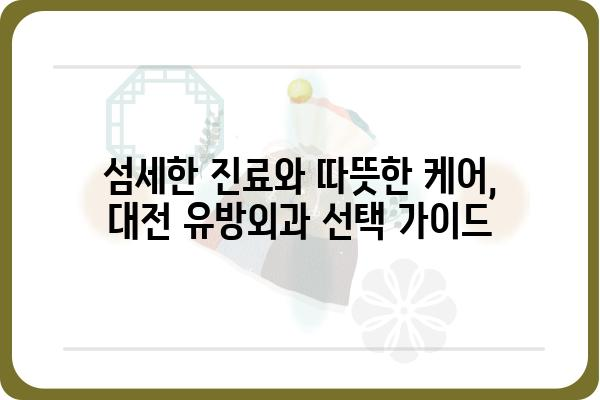 섬세한 진료와 따뜻한 케어,
대전 유방외과 선택 가이드